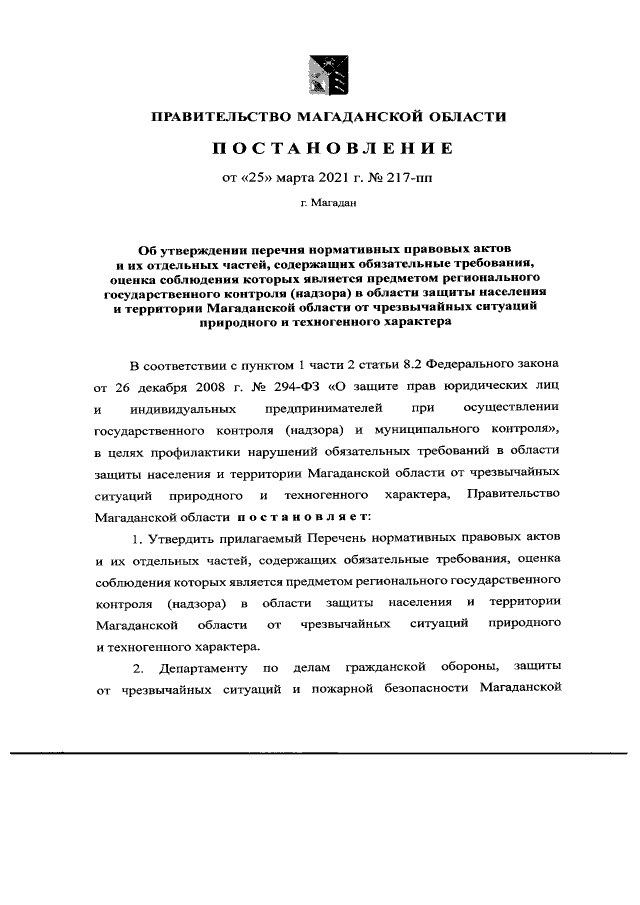 ПРАВИТЕЛЬСТВО МАГАДАНСКОЙ ОБЛАСТИ

ПОСТАНОВЛЕНИЕ

от «25» марта 2021 г. № 217-пп

г. Магадан

Об утверждении перечня нормативных правовых актов и их отдельных частей, содержащих обязательные требования, оценка соблюдения которых является предметом регионального государственного контроля (надзора) в области защиты населения и территории Магаданской области от чрезвычайных ситуаций природного и техногенного характера

В соответствии с пунктом 1 части 2 статьи 8.2 Федерального закона от 26 декабря 2008 г. № 294-ФЗ «О защите прав юридических лиц и индивидуальных предпринимателей при осуществлении государственного контроля (надзора) и муниципального контроля», в целях профилактики нарушений обязательных требований в области защиты населения и территории Магаданской области от чрезвычайных ситуаций природного и техногенного характера, Правительство Магаданской области постановляет:

1. Утвердить прилагаемый Перечень нормативных правовых актов и их отдельных частей, содержащих обязательные требования, оценка соблюдения которых является предметом регионального государственного контроля (надзора) в области защиты населения и территории Магаданской области от чрезвычайных ситуаций природного и техногенного характера.

2. Департаменту по делам гражданской обороны, защиты от чрезвычайных ситуаций и пожарной безопасности Магаданской